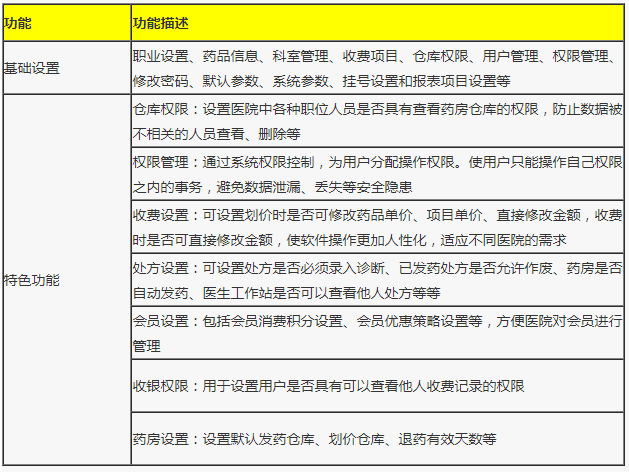 | 功能 | 功能描述 |
|---|---|
| 基础设置 | 职业设置、药品信息、科室管理、收费项目、仓库权限、用户管理、权限管理、修改密码、默认参数、系统参数、挂号设置和报表项目设置等 |
| 特色功能 | 仓库权限：设置医院中各种职位人员是否具有查看药房仓库的权限，防止数据被不相关的人员查看、删除等 |
| | 权限管理：通过系统权限控制，为用户分配操作权限。使用户只能操作自己权限之内的事务，避免数据泄漏、丢失等安全隐患 |
| | 收费设置：可设置划价时是否可修改药品单价、项目单价、直接修改金额，收费时是否可直接修改金额，使软件操作更加人性化，适应不同医院的需求 |
| | 处方设置：可设置处方是否必须录入诊断、已发药处方是否允许作废、药房是否自动发药、医生工作站是否可以查看他人处方等等 |
| | 会员设置：包括会员消费积分设置、会员优惠策略设置等，方便医院对会员进行管理 |
| | 收银权限：用于设置用户是否具有可以查看他人收费记录的权限 |
| | 药房设置：设置默认发药仓库、划价仓库、退药有效天数等 |